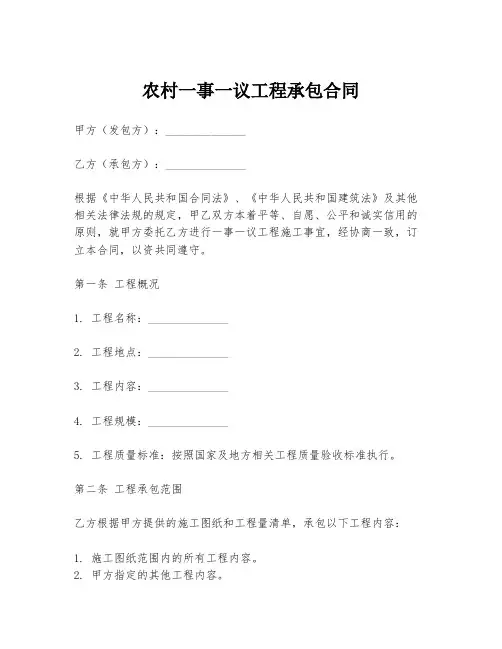 农村一事一议工程承包合同

甲方（发包方）：______________

乙方（承包方）：______________

根据《中华人民共和国合同法》、《中华人民共和国建筑法》及其他相关法律法规的规定，甲乙双方本着平等、自愿、公平和诚实信用的原则，就甲方委托乙方进行一事一议工程施工事宜，经协商一致，订立本合同，以资共同遵守。

第一条 工程概况

1. 工程名称：______________

2. 工程地点：______________

3. 工程内容：______________

4. 工程规模：______________

5. 工程质量标准：按照国家及地方相关工程质量验收标准执行。

第二条 工程承包范围

乙方根据甲方提供的施工图纸和工程量清单，承包以下工程内容：

1. 施工图纸范围内的所有工程内容。
2. 甲方指定的其他工程内容。